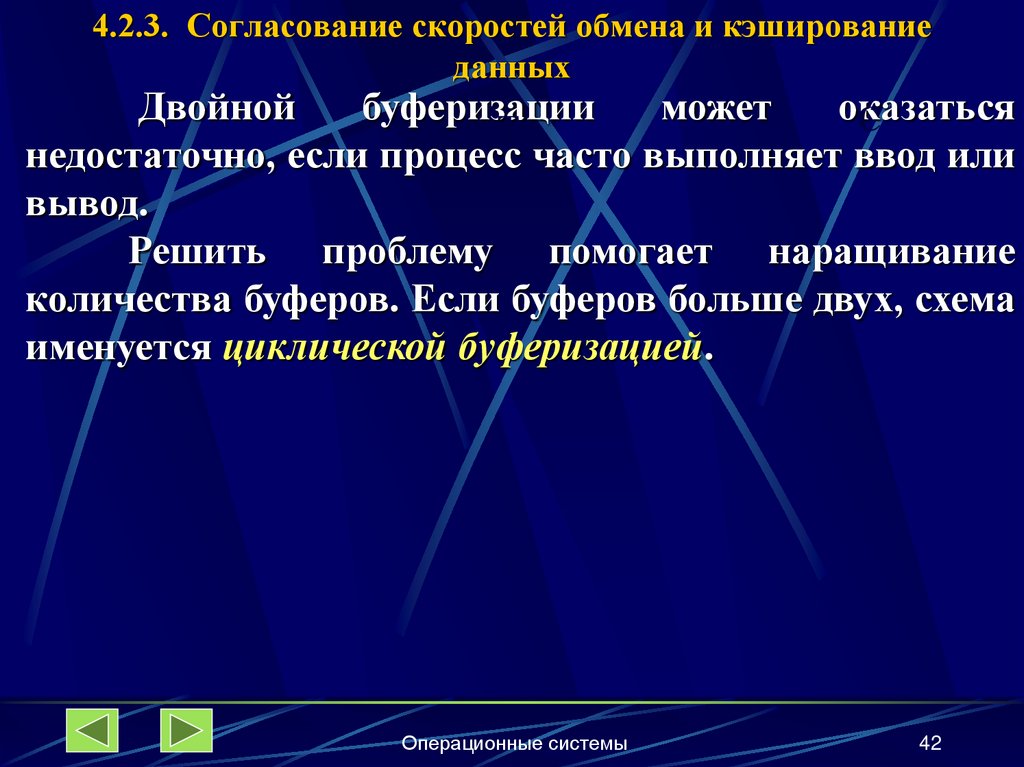 4.2.3. Согласование скоростей обмена и кэширование данных

Двойной буферизации может оказаться недостаточно, если процесс часто выполняет ввод или вывод.

Решить проблему помогает наращивание количества буферов. Если буферов больше двух, схема именуется циклической буферизацией.

Операционные системы

42